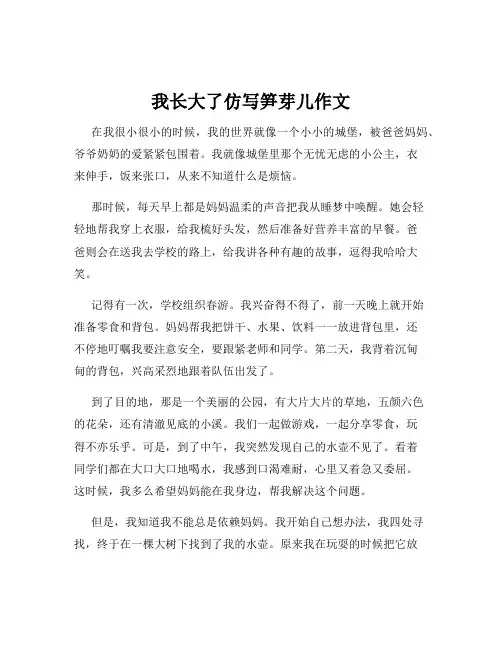 我长大了仿写笋芽儿作文

在我很小很小的时候，我的世界就像一个小小的城堡，被爸爸妈妈、爷爷奶奶的爱紧紧包围着。我就像城堡里那个无忧无虑的小公主，衣来伸手，饭来张口，从来不知道什么是烦恼。

那时候，每天早上都是妈妈温柔的声音把我从睡梦中唤醒。她会轻轻地帮我穿上衣服，给我梳好头发，然后准备好营养丰富的早餐。爸爸则会在送我去学校的路上，给我讲各种有趣的故事，逗得我哈哈大笑。

记得有一次，学校组织春游。我兴奋得不得了，前一天晚上就开始准备零食和背包。妈妈帮我把饼干、水果、饮料一一放进背包里，还不停地叮嘱我要注意安全，要跟紧老师和同学。第二天，我背着沉甸甸的背包，兴高采烈地跟着队伍出发了。

到了目的地，那是一个美丽的公园，有大片大片的草地，五颜六色的花朵，还有清澈见底的小溪。我们一起做游戏，一起分享零食，玩得不亦乐乎。可是，到了中午，我突然发现自己的水壶不见了。看着同学们都在大口大口地喝水，我感到口渴难耐，心里又着急又委屈。这时候，我多么希望妈妈能在我身边，帮我解决这个问题。

但是，我知道我不能总是依赖妈妈。我开始自己想办法，我四处寻找，终于在一棵大树下找到了我的水壶。原来我在玩耍的时候把它放